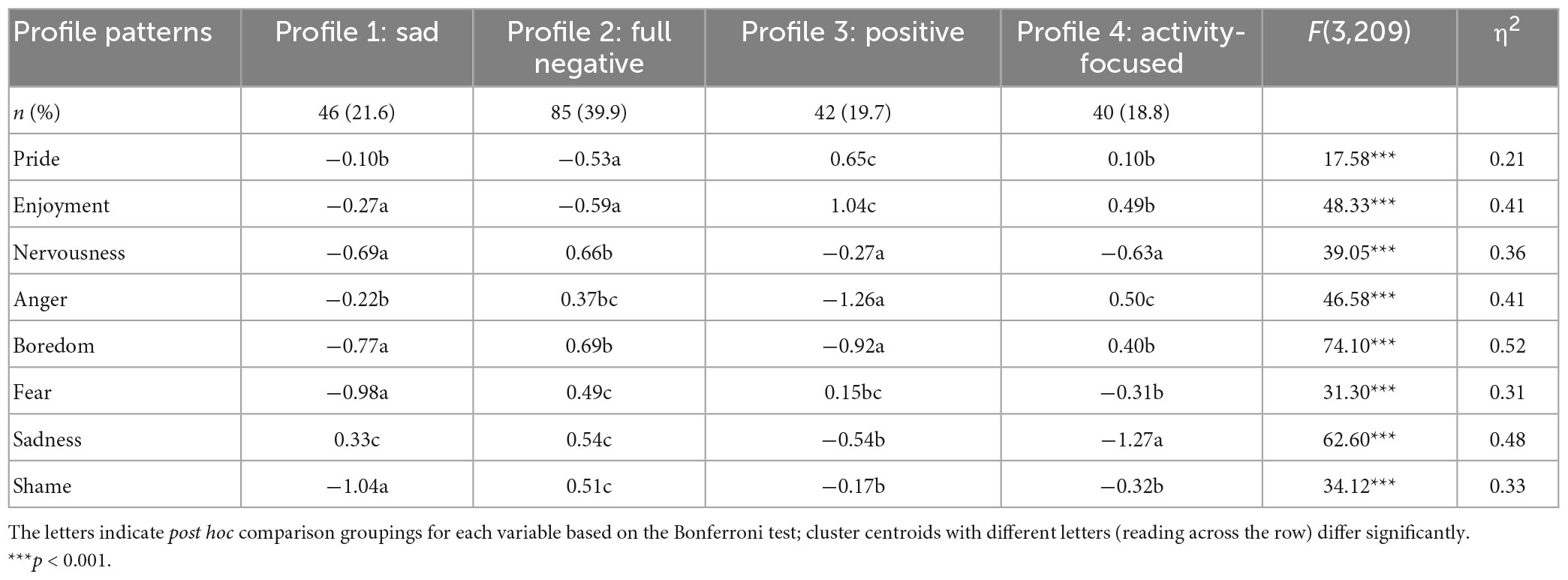 | Profile patterns | Profile 1: sad | Profile 2: full negative | Profile 3: positive | Profile 4: activity-focused | $F(3,209)$ | $\eta^2$ |
|---|---|---|---|---|---|---|
| $n$ (%) | 46 (21.6) | 85 (39.9) | 42 (19.7) | 40 (18.8) | | |
| Pride | −0.10b | −0.53a | 0.65c | 0.10b | 17.58*** | 0.21 |
| Enjoyment | −0.27a | −0.59a | 1.04c | 0.49b | 48.33*** | 0.41 |
| Nervousness | −0.69a | 0.66b | −0.27a | −0.63a | 39.05*** | 0.36 |
| Anger | −0.22b | 0.37bc | −1.26a | 0.50c | 46.58*** | 0.41 |
| Boredom | −0.77a | 0.69b | −0.92a | 0.40b | 74.10*** | 0.52 |
| Fear | −0.98a | 0.49c | 0.15bc | −0.31b | 31.30*** | 0.31 |
| Sadness | 0.33c | 0.54c | −0.54b | −1.27a | 62.60*** | 0.48 |
| Shame | −1.04a | 0.51c | −0.17b | −0.32b | 34.12*** | 0.33 |

The letters indicate post hoc comparison groupings for each variable based on the Bonferroni test; cluster centroids with different letters (reading across the row) differ significantly.
***$p < 0.001$.